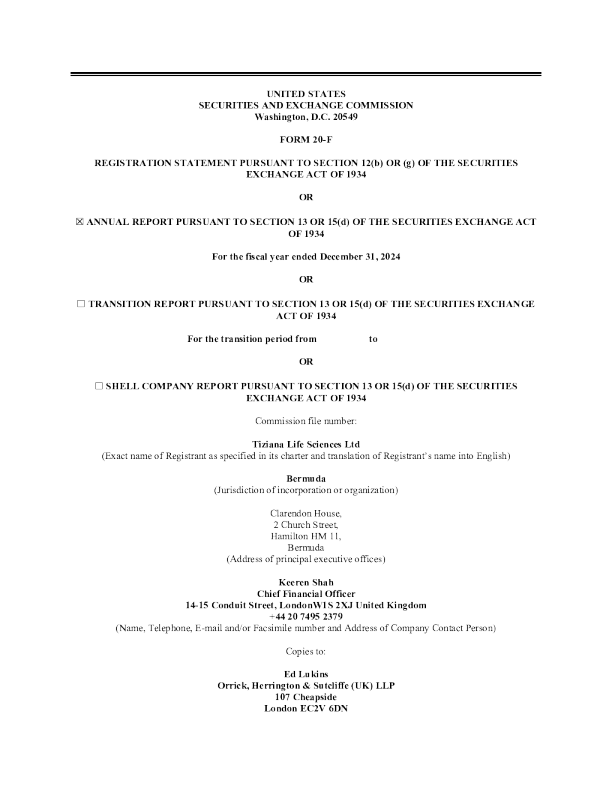 UNITED STATES
SECURITIES AND EXCHANGE COMMISSION
Washington, D.C. 20549

FORM 20-F

REGISTRATION STATEMENT PURSUANT TO SECTION 12(b) OR (g) OF THE SECURITIES EXCHANGE ACT OF 1934

OR

☒ ANNUAL REPORT PURSUANT TO SECTION 13 OR 15(d) OF THE SECURITIES EXCHANGE ACT OF 1934

For the fiscal year ended December 31, 2024

OR

☐ TRANSITION REPORT PURSUANT TO SECTION 13 OR 15(d) OF THE SECURITIES EXCHANGE ACT OF 1934

For the transition period from to

OR

☐ SHELL COMPANY REPORT PURSUANT TO SECTION 13 OR 15(d) OF THE SECURITIES EXCHANGE ACT OF 1934

Commission file number:

Tiziana Life Sciences Ltd
(Exact name of Registrant as specified in its charter and translation of Registrant's name into English)

Bermuda
(Jurisdiction of incorporation or organization)

Clarendon House,
2 Church Street,
Hamilton HM 11,
Bermuda
(Address of principal executive offices)

Keeren Shah
Chief Financial Officer
14-15 Conduit Street, LondonW1S 2XJ United Kingdom
+44 20 7495 2379
(Name, Telephone, E-mail and/or Facsimile number and Address of Company Contact Person)

Copies to:

Ed Lukins
Orrick, Herrington & Sutcliffe (UK) LLP
107 Cheapside
London EC2V 6DN